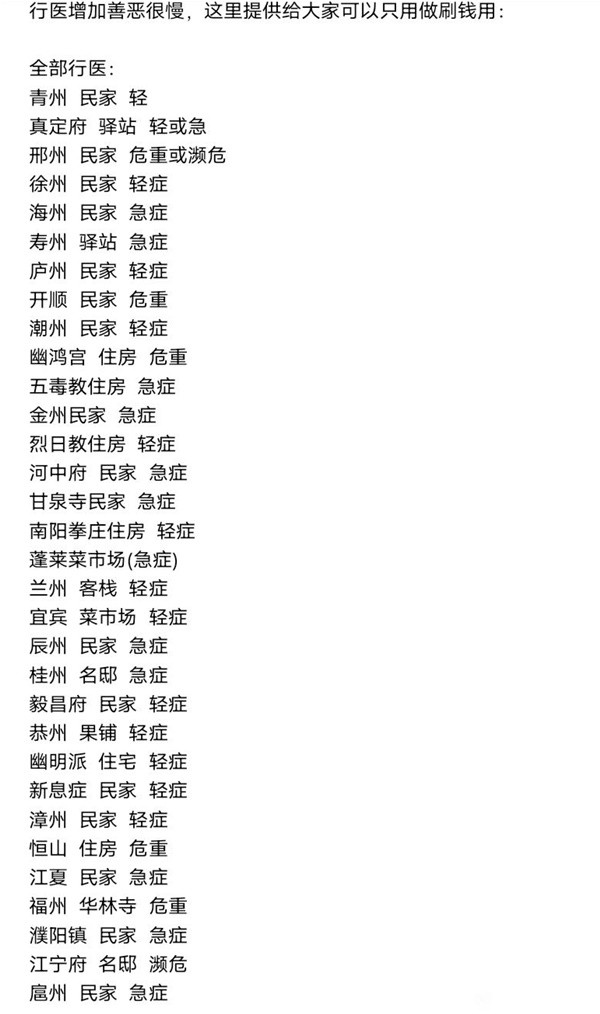 行医增加善恶很慢，这里提供给大家可以只用做刷钱用：

全部行医：
青州 民家 轻
真定府 驿站 轻或急
邢州 民家 危重或濒危
徐州 民家 轻症
海州 民家 急症
寿州 驿站 急症
庐州 民家 轻症
开顺 民家 危重
潮州 民家 轻症
幽鸿宫 住房 危重
五毒教住房 急症
金州民家 急症
烈日教住房 轻症
河中府 民家 急症
甘泉寺民家 急症
南阳拳庄住房 轻症
蓬莱菜市场(急症)
兰州 客栈 轻症
宜宾 菜市场 轻症
辰州 民家 急症
桂州 名邸 急症
毅昌府 民家 轻症
恭州 果铺 轻症
幽明派 住宅 轻症
新息症 民家 轻症
漳州 民家 轻症
恒山 住房 危重
江夏 民家 急症
福州 华林寺 危重
濮阳镇 民家 急症
江宁府 名邸 濒危
扈州 民家 急症